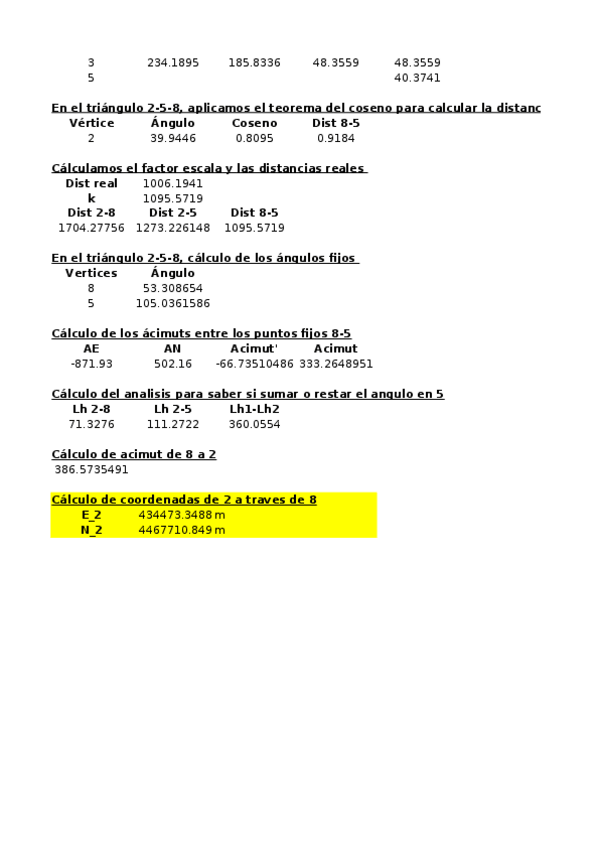 | 3 | 234.1895 | 185.8336 | 48.3559 | 48.3559 |
|---|---|---|---|---|
| 5 | | | | 40.3741 |

En el triángulo 2-5-8, aplicamos el teorema del coseno para calcular la distanc

| Vértice | Ángulo | Coseno | Dist 8-5 |
|---|---|---|---|
| 2 | 39.9446 | 0.8095 | 0.9184 |

Cálculamos el factor escala y las distancias reales

| Dist real | 1006.1941 | |
|---|---|---|
| k | 1095.5719 | |
| Dist 2-8 | Dist 2-5 | Dist 8-5 |
| 1704.27756 | 1273.226148 | 1095.5719 |

En el triángulo 2-5-8, cálculo de los ángulos fijos

| Vertices | Ángulo |
|---|---|
| 8 | 53.308654 |
| 5 | 105.0361586 |

Cálculo de los ácimuts entre los puntos fijos 8-5

| AE | AN | Acimut' | Acimut |
|---|---|---|---|
| -871.93 | 502.16 | -66.73510486 | 333.2648951 |

Cálculo del analisis para saber si sumar o restar el angulo en 5

| Lh 2-8 | Lh 2-5 | Lh1-Lh2 |
|---|---|---|
| 71.3276 | 111.2722 | 360.0554 |

Cálculo de acimut de 8 a 2
386.5735491

Cálculo de coordenadas de 2 a traves de 8

| E_2 | 434473.3488 m |
|---|---|
| N_2 | 4467710.849 m |